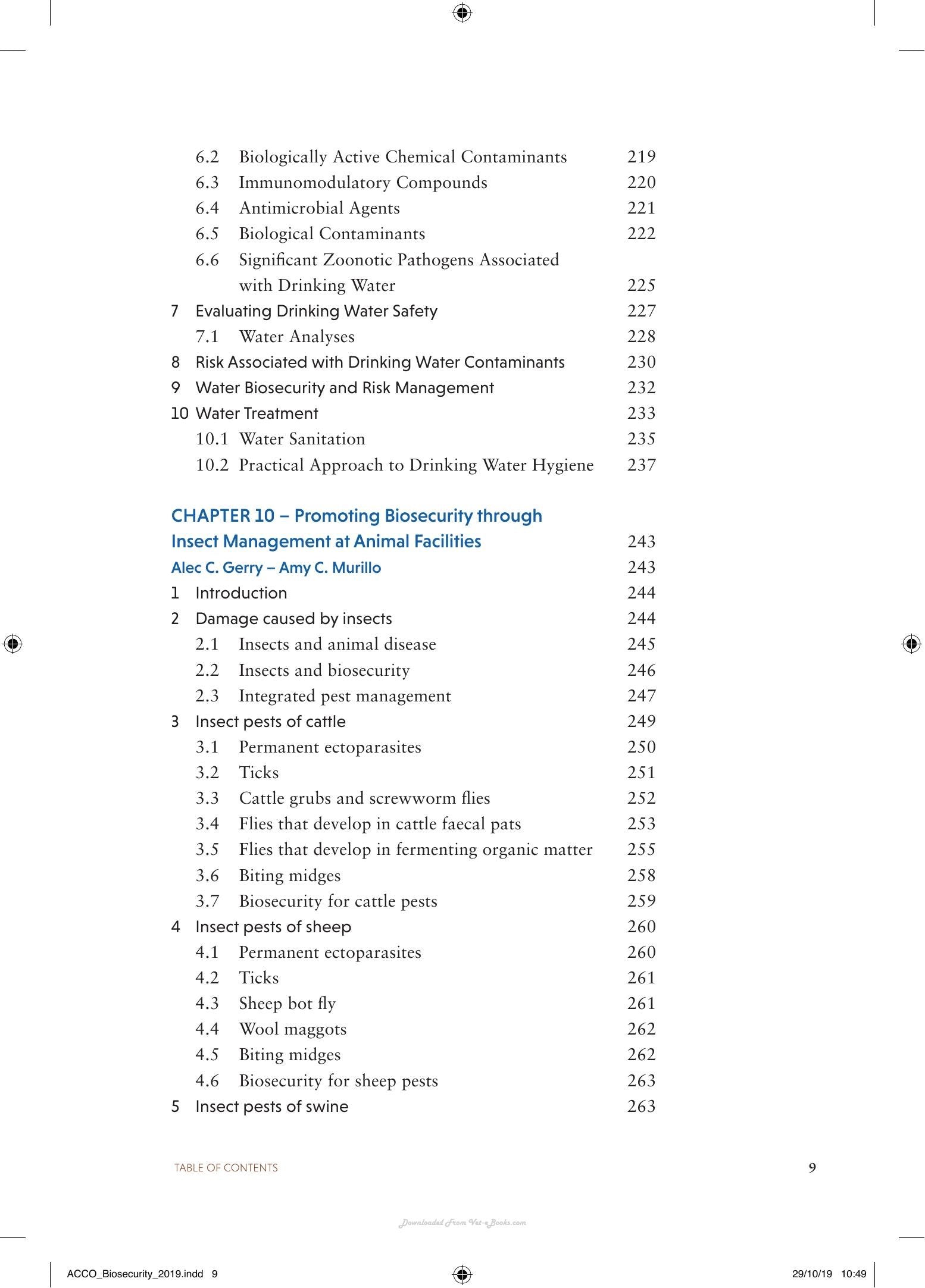 6.2 Biologically Active Chemical Contaminants 219
6.3 Immunomodulatory Compounds 220
6.4 Antimicrobial Agents 221
6.5 Biological Contaminants 222
6.6 Significant Zoonotic Pathogens Associated with Drinking Water 225
7 Evaluating Drinking Water Safety 227
7.1 Water Analyses 228
8 Risk Associated with Drinking Water Contaminants 230
9 Water Biosecurity and Risk Management 232
10 Water Treatment 233
10.1 Water Sanitation 235
10.2 Practical Approach to Drinking Water Hygiene 237

CHAPTER 10 – Promoting Biosecurity through Insect Management at Animal Facilities 243
Alec C. Gerry – Amy C. Murillo 243
1 Introduction 244
2 Damage caused by insects 244
2.1 Insects and animal disease 245
2.2 Insects and biosecurity 246
2.3 Integrated pest management 247
3 Insect pests of cattle 249
3.1 Permanent ectoparasites 250
3.2 Ticks 251
3.3 Cattle grubs and screwworm flies 252
3.4 Flies that develop in cattle faecal pats 253
3.5 Flies that develop in fermenting organic matter 255
3.6 Biting midges 258
3.7 Biosecurity for cattle pests 259
4 Insect pests of sheep 260
4.1 Permanent ectoparasites 260
4.2 Ticks 261
4.3 Sheep bot fly 261
4.4 Wool maggots 262
4.5 Biting midges 262
4.6 Biosecurity for sheep pests 263
5 Insect pests of swine 263

TABLE OF CONTENTS 9

ACCO_Biosecurity_2019.indd 9 29/10/19 10:49

Downloaded From Vet-eBooks.com